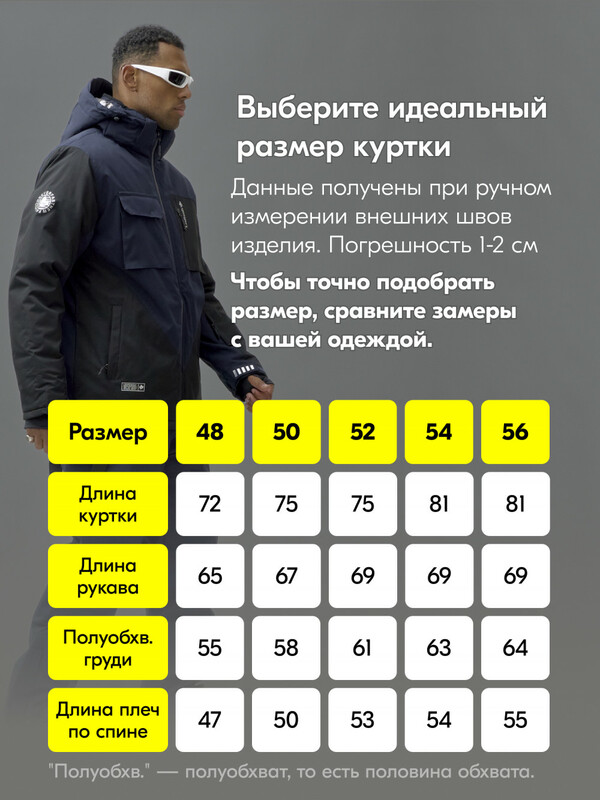 Выберите идеальный размер куртки

Данные получены при ручном измерении внешних швов изделия. Погрешность 1-2 см

Чтобы точно подобрать размер, сравните замеры с вашей одеждой.

| Размер | 48 | 50 | 52 | 54 | 56 |
|---|---|---|---|---|---|
| Длина куртки | 72 | 75 | 75 | 81 | 81 |
| Длина рукава | 65 | 67 | 69 | 69 | 69 |
| Полуобхв. груди | 55 | 58 | 61 | 63 | 64 |
| Длина плеч по спине | 47 | 50 | 53 | 54 | 55 |

"Полуобхв." — полуобхват, то есть половина обхвата.